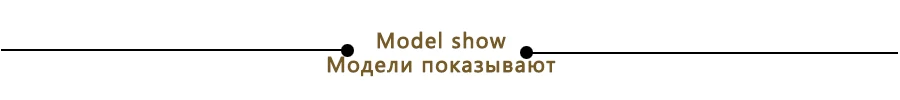 Model show
Модели показывают